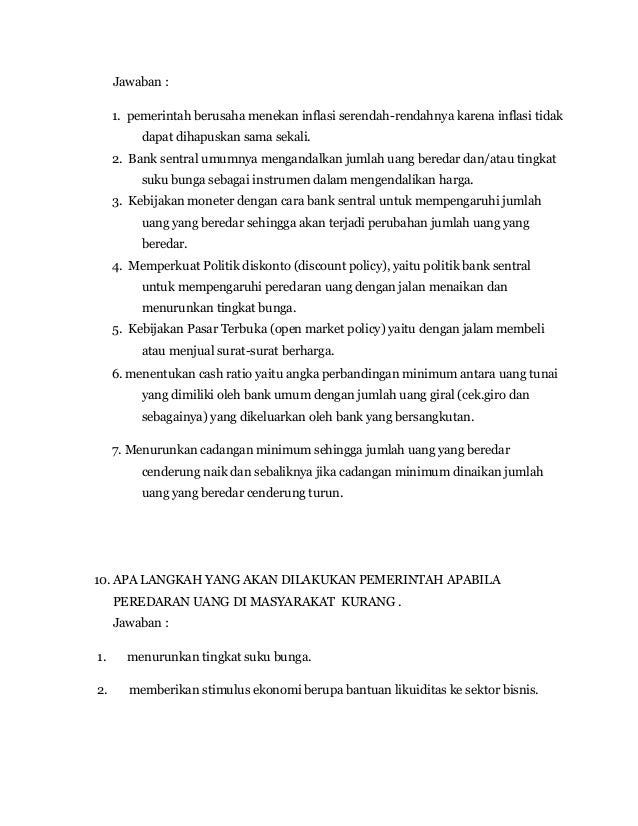 Jawaban :

1. pemerintah berusaha menekan inflasi serendah-rendahnya karena inflasi tidak dapat dihapuskan sama sekali.
2. Bank sentral umumnya mengandalkan jumlah uang beredar dan/atau tingkat suku bunga sebagai instrumen dalam mengendalikan harga.
3. Kebijakan moneter dengan cara bank sentral untuk mempengaruhi jumlah uang yang beredar sehingga akan terjadi perubahan jumlah uang yang beredar.
4. Memperkuat Politik diskonto (discount policy), yaitu politik bank sentral untuk mempengaruhi peredaran uang dengan jalan menaikan dan menurunkan tingkat bunga.
5. Kebijakan Pasar Terbuka (open market policy) yaitu dengan jalam membeli atau menjual surat-surat berharga.
6. menentukan cash ratio yaitu angka perbandingan minimum antara uang tunai yang dimiliki oleh bank umum dengan jumlah uang giral (cek.giro dan sebagainya) yang dikeluarkan oleh bank yang bersangkutan.

7. Menurunkan cadangan minimum sehingga jumlah uang yang beredar cenderung naik dan sebaliknya jika cadangan minimum dinaikan jumlah uang yang beredar cenderung turun.

10. APA LANGKAH YANG AKAN DILAKUKAN PEMERINTAH APABILA PEREDARAN UANG DI MASYARAKAT KURANG .
Jawaban :

1. menurunkan tingkat suku bunga.

2. memberikan stimulus ekonomi berupa bantuan likuiditas ke sektor bisnis.